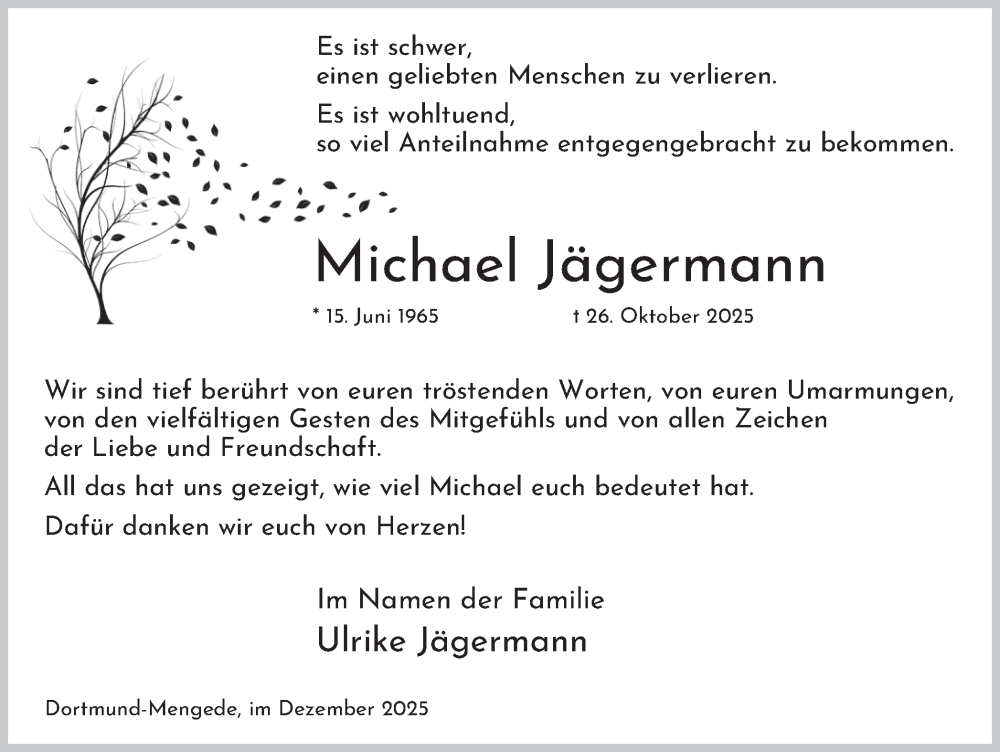 Es ist schwer,
einen geliebten Menschen zu verlieren.

Es ist wohltuend,
so viel Anteilnahme entgegengebracht zu bekommen.

Michael Jägermann

* 15. Juni 1965 † 26. Oktober 2025

Wir sind tief berührt von euren tröstenden Worten, von euren Umarmungen, von den vielfältigen Gesten des Mitgefühls und von allen Zeichen der Liebe und Freundschaft.

All das hat uns gezeigt, wie viel Michael euch bedeutet hat.

Dafür danken wir euch von Herzen!

Im Namen der Familie
Ulrike Jägermann

Dortmund-Mengede, im Dezember 2025